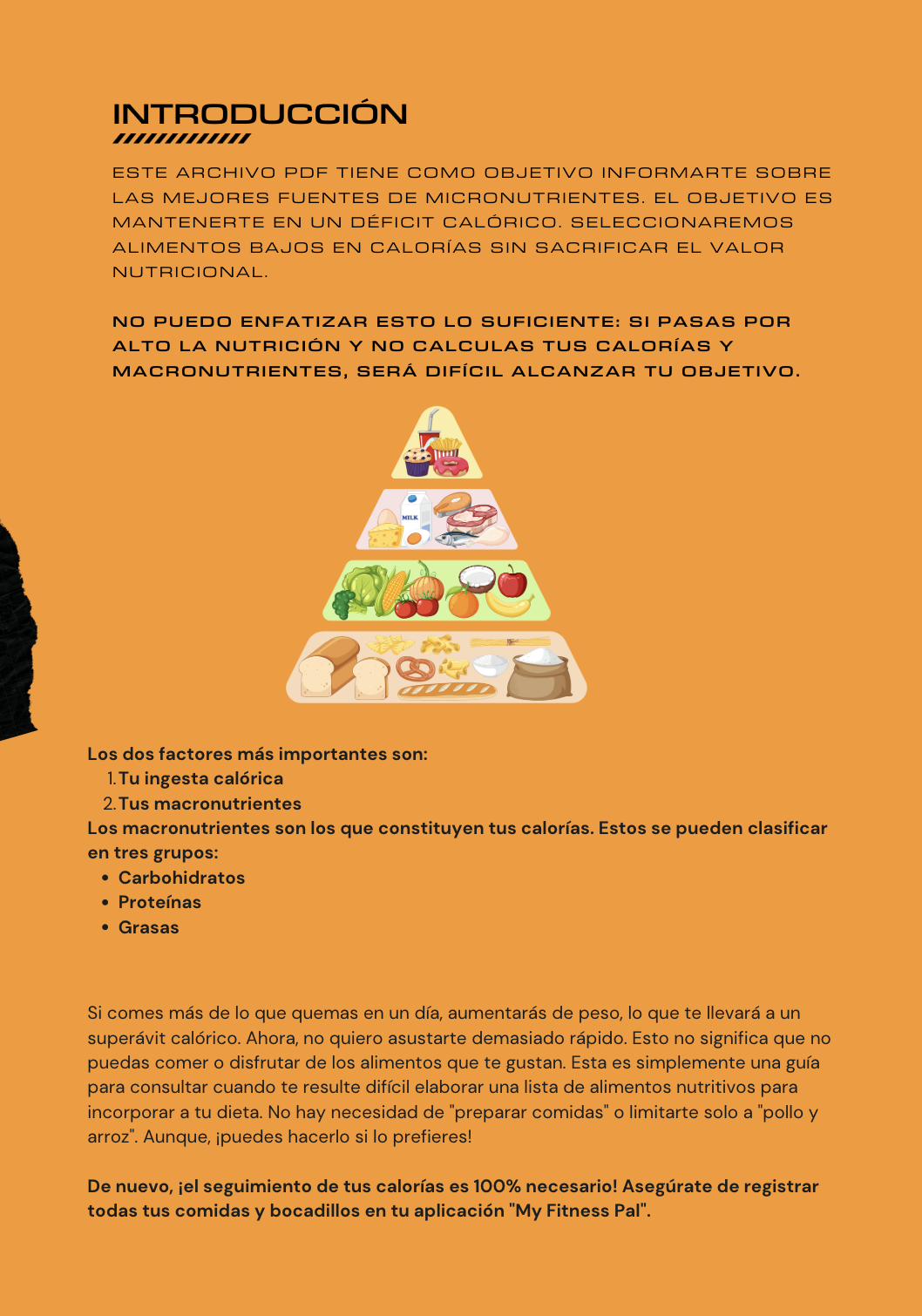 INTRODUCCIÓN

ESTE ARCHIVO PDF TIENE COMO OBJETIVO INFORMARTE SOBRE LAS MEJORES FUENTES DE MICRONUTRIENTES. EL OBJETIVO ES MANTENERTE EN UN DÉFICIT CALÓRICO. SELECCIONAREMOS ALIMENTOS BAJOS EN CALORÍAS SIN SACRIFICAR EL VALOR NUTRICIONAL.

NO PUEDO ENFATIZAR ESTO LO SUFICIENTE: SI PASAS POR ALTO LA NUTRICIÓN Y NO CALCULAS TUS CALORÍAS Y MACRONUTRIENTES, SERÁ DIFÍCIL ALCANZAR TU OBJETIVO.

MILK

Los dos factores más importantes son:
1. Tu ingesta calórica
2. Tus macronutrientes
Los macronutrientes son los que constituyen tus calorías. Estos se pueden clasificar en tres grupos:
• Carbohidratos
• Proteínas
• Grasas

Si comes más de lo que quemas en un día, aumentarás de peso, lo que te llevará a un superávit calórico. Ahora, no quiero asustarte demasiado rápido. Esto no significa que no puedas comer o disfrutar de los alimentos que te gustan. Esta es simplemente una guía para consultar cuando te resulte difícil elaborar una lista de alimentos nutritivos para incorporar a tu dieta. No hay necesidad de "preparar comidas" o limitarte solo a "pollo y arroz". Aunque, ¡puedes hacerlo si lo prefieres!

De nuevo, ¡el seguimiento de tus calorías es 100% necesario! Asegúrate de registrar todas tus comidas y bocadillos en tu aplicación "My Fitness Pal".